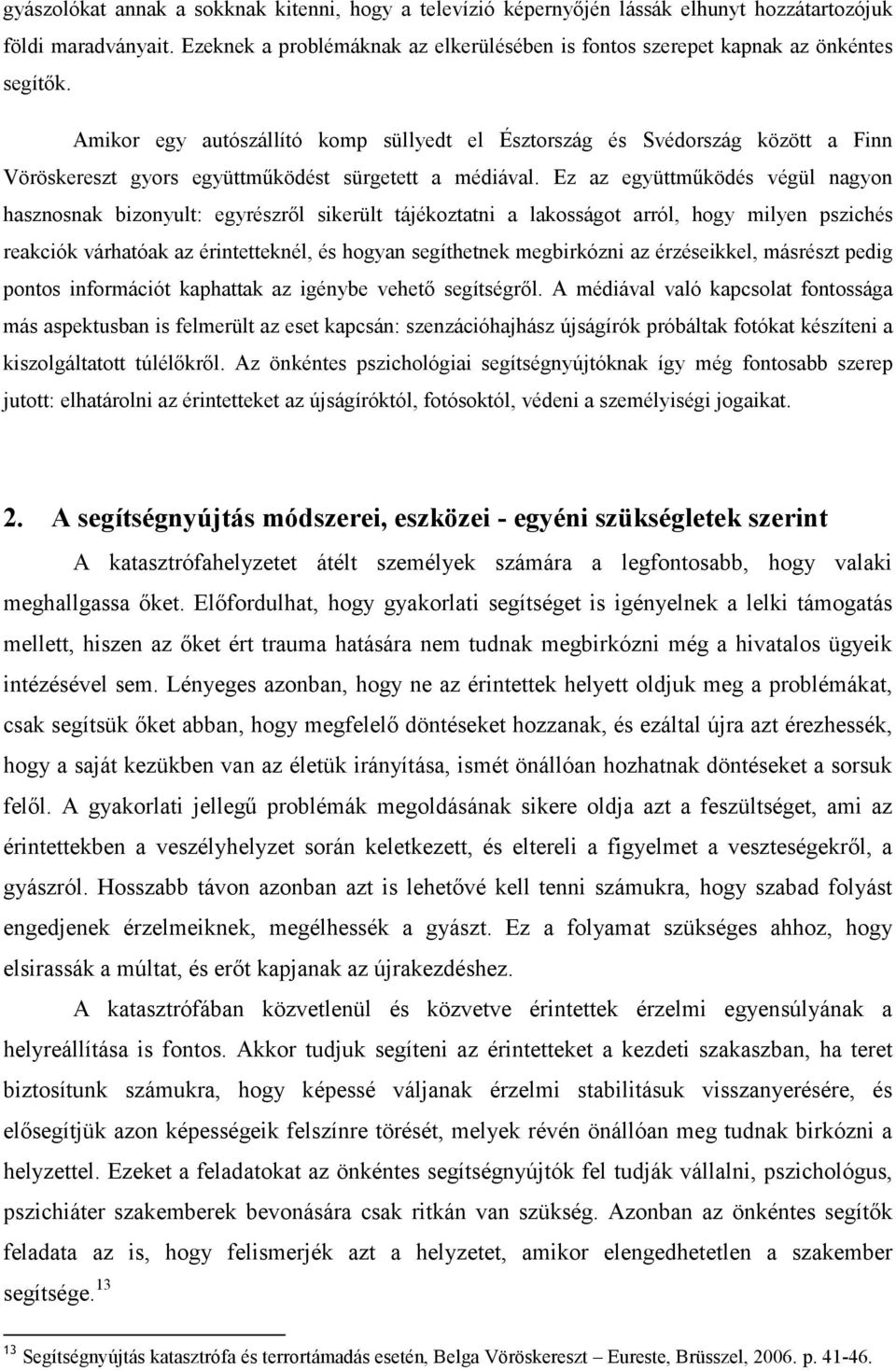 gyászolókat annak a sokknak kitenni, hogy a televízió képernyőjén lássák elhunyt hozzátartozójuk földi maradványait. Ezeknek a problémáknak az elkerülésében is fontos szerepet kapnak az önkéntes segítők.

Amikor egy autószállító komp süllyedt el Észtország és Svédország között a Finn Vöröskereszt gyors együttműködést sürgetett a médiával. Ez az együttműködés végül nagyon hasznosnak bizonyult: egyrészről sikerült tájékoztatni a lakosságot arról, hogy milyen pszichés reakciók várhatóak az érintetteknél, és hogyan segíthetnek megbirkózni az érzéseikkel, másrészt pedig pontos információt kaphattak az igénybe vehető segítségről. A médiával való kapcsolat fontossága más aspektusban is felmerült az eset kapcsán: szenzációhajhász újságírók próbáltak fotókat készíteni a kiszolgáltatott túlélőkről. Az önkéntes pszichológiai segítségnyújtóknak így még fontosabb szerep jutott: elhatárolni az érintetteket az újságíróktól, fotósoktól, védeni a személyiségi jogaikat.

2. A segítségnyújtás módszerei, eszközei - egyéni szükségletek szerint

A katasztrófahelyzetet átélt személyek számára a legfontosabb, hogy valaki meghallgassa őket. Előfordulhat, hogy gyakorlati segítséget is igényelnek a lelki támogatás mellett, hiszen az őket ért trauma hatására nem tudnak megbirkózni még a hivatalos ügyeik intézésével sem. Lényeges azonban, hogy ne az érintettek helyett oldjuk meg a problémákat, csak segítsük őket abban, hogy megfelelő döntéseket hozzanak, és ezáltal újra azt érezhessék, hogy a saját kezükben van az életük irányítása, ismét önállóan hozhatnak döntéseket a sorsuk felől. A gyakorlati jellegű problémák megoldásának sikere oldja azt a feszültséget, ami az érintettekben a veszélyhelyzet során keletkezett, és eltereli a figyelmet a veszteségekről, a gyászról. Hosszabb távon azonban azt is lehetővé kell tenni számukra, hogy szabad folyást engedjenek érzelmeiknek, megélhessék a gyászt. Ez a folyamat szükséges ahhoz, hogy elsirassák a múltat, és erőt kapjanak az újrakezdéshez.

A katasztrófában közvetlenül és közvetve érintettek érzelmi egyensúlyának a helyreállítása is fontos. Akkor tudjuk segíteni az érintetteket a kezdeti szakaszban, ha teret biztosítunk számukra, hogy képessé váljanak érzelmi stabilitásuk visszanyerésére, és elősegítjük azon képességeik felszínre törését, melyek révén önállóan meg tudnak birkózni a helyzettel. Ezeket a feladatokat az önkéntes segítségnyújtók fel tudják vállalni, pszichológus, pszichiáter szakemberek bevonására csak ritkán van szükség. Azonban az önkéntes segítők feladata az is, hogy felismerjék azt a helyzetet, amikor elengedhetetlen a szakember segítsége.$^{13}$

$^{13}$ Segítségnyújtás katasztrófa és terrortámadás esetén, Belga Vöröskereszt – Eureste, Brüsszel, 2006. p. 41-46.